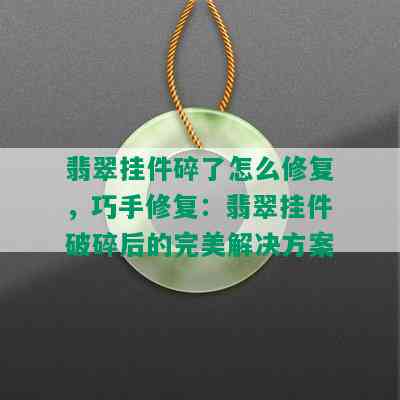 翡翠挂件碎了怎么修复，巧手修复：翡翠挂件破碎后的完美解决方案